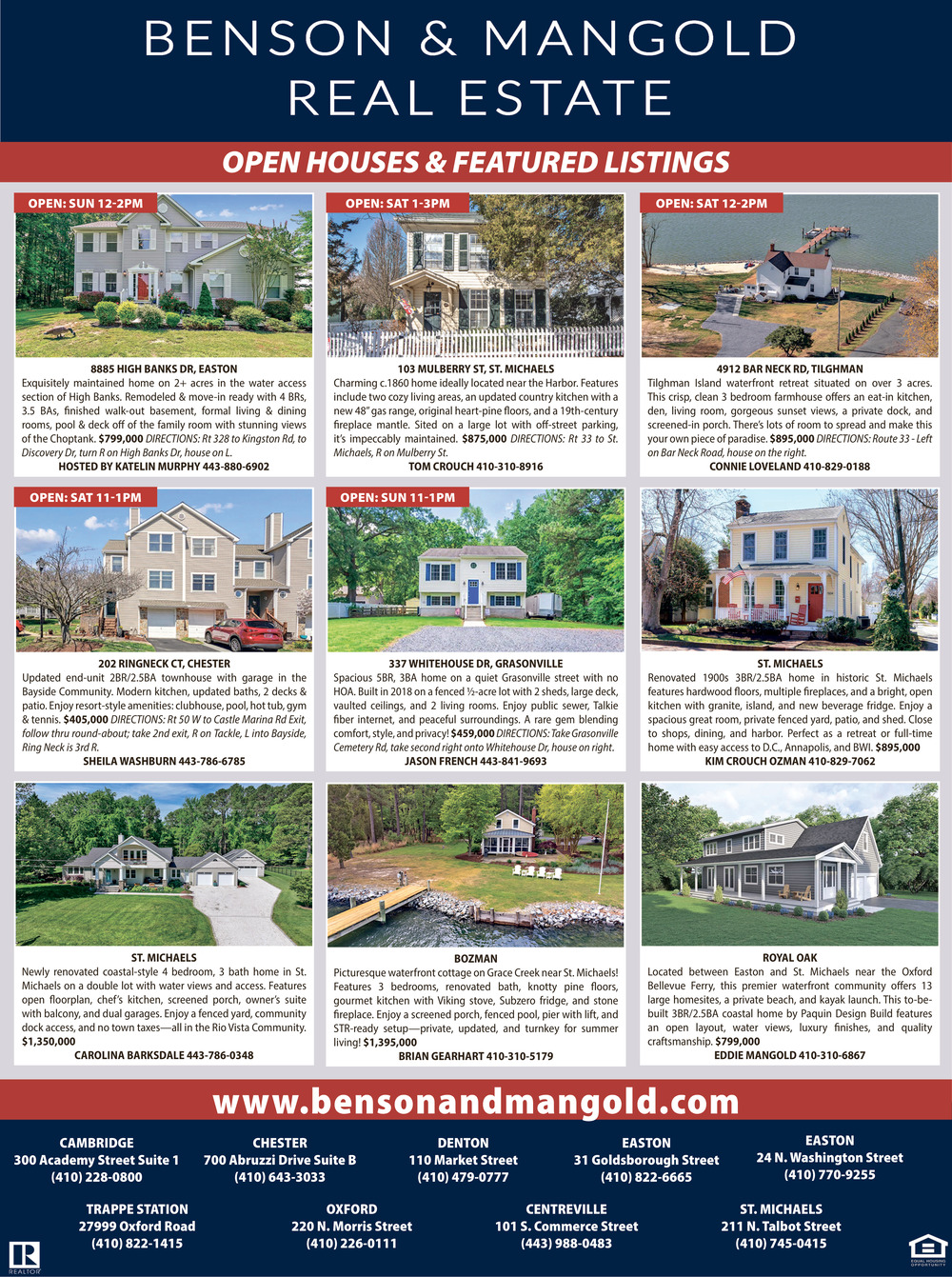 BENSON & MANGOLD
REAL ESTATE

OPEN HOUSES & FEATURED LISTINGS

OPEN: SUN 12-2PM

8885 HIGH BANKS DR, EASTON
Exquisitely maintained home on 2+ acres in the water access section of High Banks. Remodeled & move-in ready with 4 BRs, 3.5 BAs, finished walk-out basement, formal living & dining rooms, pool & deck off of the family room with stunning views of the Choptank. $799,000 DIRECTIONS: Rt 328 to Kingston Rd, to Discovery Dr, turn R on High Banks Dr, house on L.
HOSTED BY KATELIN MURPHY 443-880-6902

OPEN: SAT 1-3PM

103 MULBERRY ST, ST. MICHAELS
Charming c.1860 home ideally located near the Harbor. Features include two cozy living areas, an updated country kitchen with a new 48" gas range, original heart-pine floors, and a 19th-century fireplace mantle. Sited on a large lot with off-street parking, it's impeccably maintained. $875,000 DIRECTIONS: Rt 33 to St. Michaels, R on Mulberry St.
TOM CROUCH 410-310-8916

OPEN: SAT 12-2PM

4912 BAR NECK RD, TILGHMAN
Tilghman Island waterfront retreat situated on over 3 acres. This crisp, clean 3 bedroom farmhouse offers an eat-in kitchen, den, living room, gorgeous sunset views, a private dock, and screened-in porch. There's lots of room to spread and make this your own piece of paradise. $895,000 DIRECTIONS: Route 33 - Left on Bar Neck Road, house on the right.
CONNIE LOVELAND 410-829-0188

OPEN: SAT 11-1PM

202 RINGNECK CT, CHESTER
Updated end-unit 2BR/2.5BA townhouse with garage in the Bayside Community. Modern kitchen, updated baths, 2 decks & patio. Enjoy resort-style amenities: clubhouse, pool, hot tub, gym & tennis. $405,000 DIRECTIONS: Rt 50 W to Castle Marina Rd Exit, follow thru round-about; take 2nd exit, R on Tackle, L into Bayside, Ring Neck is 3rd R.
SHEILA WASHBURN 443-786-6785

OPEN: SUN 11-1PM

337 WHITEHOUSE DR, GRASONVILLE
Spacious 5BR, 3BA home on a quiet Grasonville street with no HOA. Built in 2018 on a fenced ½-acre lot with 2 sheds, large deck, vaulted ceilings, and 2 living rooms. Enjoy public sewer, Talkie fiber internet, and peaceful surroundings. A rare gem blending comfort, style, and privacy! $459,000 DIRECTIONS: Take Grasonville Cemetery Rd, take second right onto Whitehouse Dr, house on right.
JASON FRENCH 443-841-9693

ST. MICHAELS
Renovated 1900s 3BR/2.5BA home in historic St. Michaels features hardwood floors, multiple fireplaces, and a bright, open kitchen with granite, island, and new beverage fridge. Enjoy a spacious great room, private fenced yard, patio, and shed. Close to shops, dining, and harbor. Perfect as a retreat or full-time home with easy access to D.C., Annapolis, and BWI. $895,000
KIM CROUCH OZMAN 410-829-7062

ST. MICHAELS
Newly renovated coastal-style 4 bedroom, 3 bath home in St. Michaels on a double lot with water views and access. Features open floorplan, chef's kitchen, screened porch, owner's suite with balcony, and dual garages. Enjoy a fenced yard, community dock access, and no town taxes—all in the Rio Vista Community. $1,350,000
CAROLINA BARKSDALE 443-786-0348

BOZMAN
Picturesque waterfront cottage on Grace Creek near St. Michaels! Features 3 bedrooms, renovated bath, knotty pine floors, gourmet kitchen with Viking stove, Subzero fridge, and stone fireplace. Enjoy a screened porch, fenced pool, pier with lift, and STR-ready setup—private, updated, and turnkey for summer living! $1,395,000
BRIAN GEARHART 410-310-5179

ROYAL OAK
Located between Easton and St. Michaels near the Oxford Bellevue Ferry, this premier waterfront community offers 13 large homesites, a private beach, and kayak launch. This to-be-built 3BR/2.5BA coastal home by Paquin Design Build features an open layout, water views, luxury finishes, and quality craftsmanship. $799,000
EDDIE MANGOLD 410-310-6867

www.bensonandmangold.com

CAMBRIDGE
300 Academy Street Suite 1
(410) 228-0800

CHESTER
700 Abruzzi Drive Suite B
(410) 643-3033

DENTON
110 Market Street
(410) 479-0777

EASTON
31 Goldsborough Street
(410) 822-6665

EASTON
24 N. Washington Street
(410) 770-9255

TRAPPE STATION
27999 Oxford Road
(410) 822-1415

OXFORD
220 N. Morris Street
(410) 226-0111

CENTREVILLE
101 S. Commerce Street
(443) 988-0483

ST. MICHAELS
211 N. Talbot Street
(410) 745-0415

REALTOR
EQUAL HOUSING OPPORTUNITY